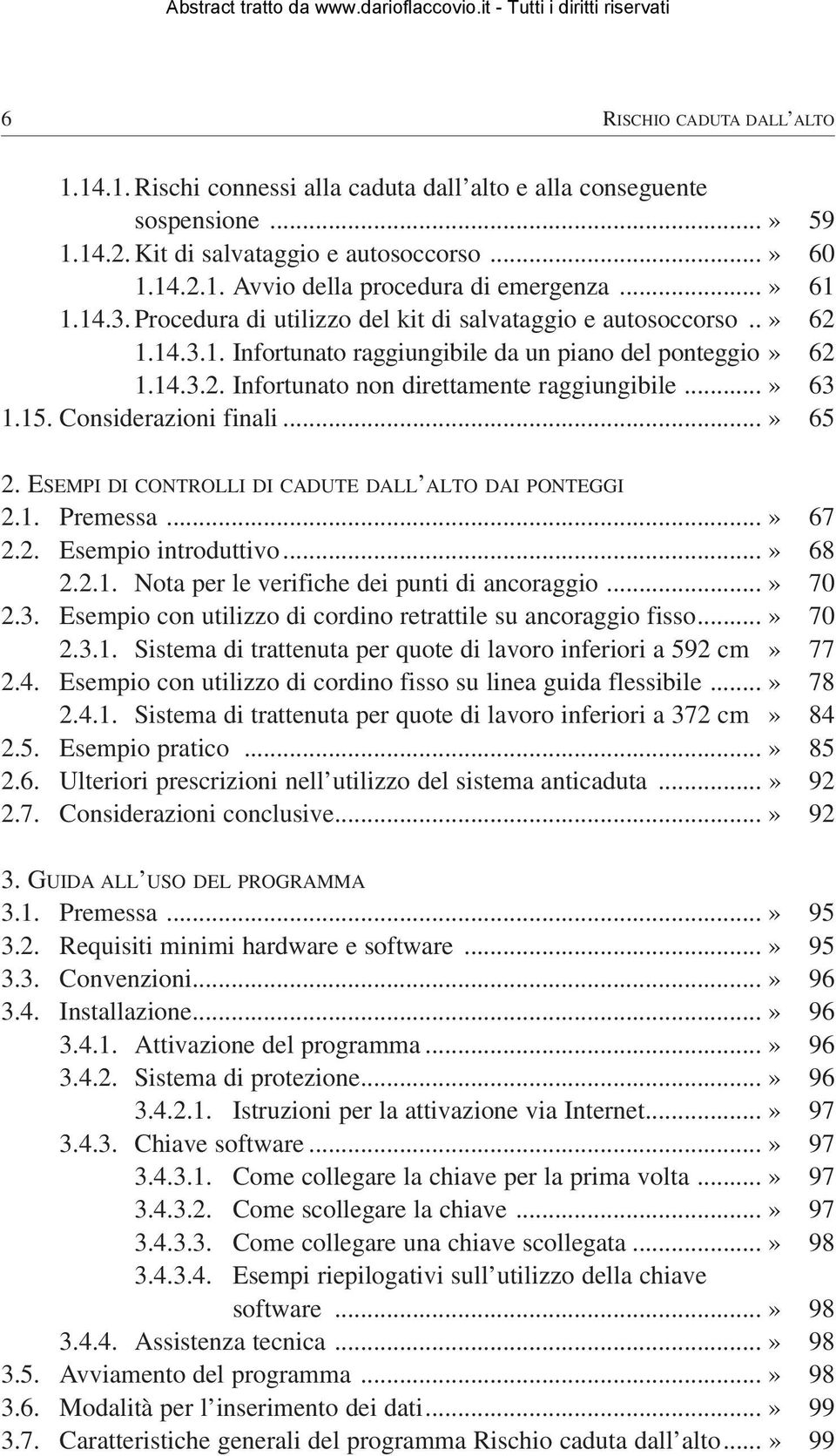 Abstract tratto da www.darioflaccovio.it - Tutti i diritti riservati

6 RISCHIO CADUTA DALL'ALTO

1.14.1. Rischi connessi alla caduta dall'alto e alla conseguente sospensione ...» 59
1.14.2. Kit di salvataggio e autosoccorso ...» 60
1.14.2.1. Avvio della procedura di emergenza ...» 61
1.14.3. Procedura di utilizzo del kit di salvataggio e autosoccorso ..» 62
1.14.3.1. Infortunato raggiungibile da un piano del ponteggio » 62
1.14.3.2. Infortunato non direttamente raggiungibile ...» 63
1.15. Considerazioni finali ...» 65

2. ESEMPI DI CONTROLLI DI CADUTE DALL'ALTO DAI PONTEGGI
2.1. Premessa ...» 67
2.2. Esempio introduttivo ...» 68
2.2.1. Nota per le verifiche dei punti di ancoraggio ...» 70
2.3. Esempio con utilizzo di cordino retrattile su ancoraggio fisso...» 70
2.3.1. Sistema di trattenuta per quote di lavoro inferiori a 592 cm » 77
2.4. Esempio con utilizzo di cordino fisso su linea guida flessibile ...» 78
2.4.1. Sistema di trattenuta per quote di lavoro inferiori a 372 cm » 84
2.5. Esempio pratico ...» 85
2.6. Ulteriori prescrizioni nell'utilizzo del sistema anticaduta ...» 92
2.7. Considerazioni conclusive...» 92

3. GUIDA ALL'USO DEL PROGRAMMA
3.1. Premessa ...» 95
3.2. Requisiti minimi hardware e software ...» 95
3.3. Convenzioni...» 96
3.4. Installazione...» 96
3.4.1. Attivazione del programma ...» 96
3.4.2. Sistema di protezione...» 96
3.4.2.1. Istruzioni per la attivazione via Internet...» 97
3.4.3. Chiave software ...» 97
3.4.3.1. Come collegare la chiave per la prima volta ...» 97
3.4.3.2. Come scollegare la chiave ...» 97
3.4.3.3. Come collegare una chiave scollegata ...» 98
3.4.3.4. Esempi riepilogativi sull'utilizzo della chiave software ...» 98
3.4.4. Assistenza tecnica ...» 98
3.5. Avviamento del programma ...» 98
3.6. Modalità per l'inserimento dei dati...» 99
3.7. Caratteristiche generali del programma Rischio caduta dall'alto.....» 99